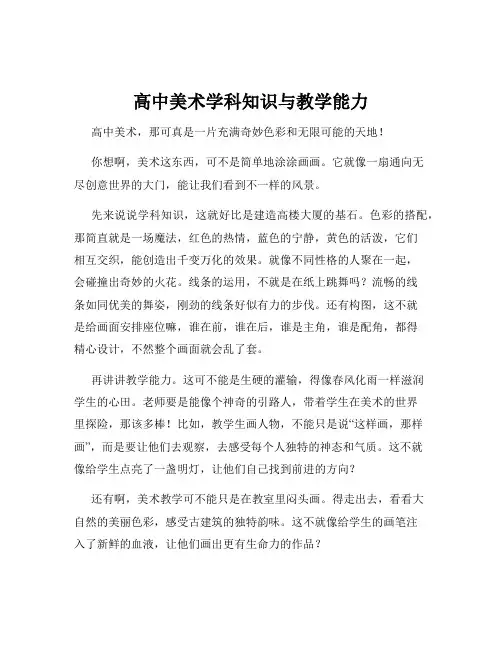 高中美术学科知识与教学能力

高中美术，那可真是一片充满奇妙色彩和无限可能的天地！

你想啊，美术这东西，可不是简单地涂涂画画。它就像一扇通向无尽创意世界的大门，能让我们看到不一样的风景。

先来说说学科知识，这就好比是建造高楼大厦的基石。色彩的搭配，那简直就是一场魔法，红色的热情，蓝色的宁静，黄色的活泼，它们相互交织，能创造出千变万化的效果。就像不同性格的人聚在一起，会碰撞出奇妙的火花。线条的运用，不就是在纸上跳舞吗？流畅的线条如同优美的舞姿，刚劲的线条好似有力的步伐。还有构图，这不就是给画面安排座位嘛，谁在前，谁在后，谁是主角，谁是配角，都得精心设计，不然整个画面就会乱了套。

再讲讲教学能力。这可不能是生硬的灌输，得像春风化雨一样滋润学生的心田。老师要是能像个神奇的引路人，带着学生在美术的世界里探险，那该多棒！比如，教学生画人物，不能只是说“这样画，那样画”，而是要让他们去观察，去感受每个人独特的神态和气质。这不就像给学生点亮了一盏明灯，让他们自己找到前进的方向？

还有啊，美术教学可不能只是在教室里闷头画。得走出去，看看大自然的美丽色彩，感受古建筑的独特韵味。这不就像给学生的画笔注入了新鲜的血液，让他们画出更有生命力的作品？